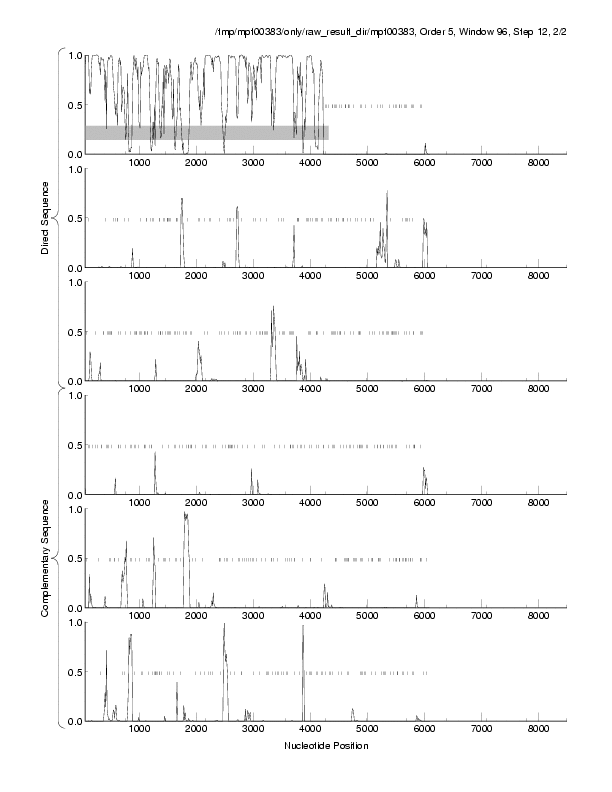 /tmp/mpt00383/only/raw_result_dir/mpt00383, Order 5, Window 96, Step 12, 2/2

Direct Sequence

1.0
0.5
0.0
1000 2000 3000 4000 5000 6000 7000 8000

1.0
0.5
0.0
1000 2000 3000 4000 5000 6000 7000 8000

1.0
0.5
0.0
1000 2000 3000 4000 5000 6000 7000 8000

Complementary Sequence

1.0
0.5
0.0
1000 2000 3000 4000 5000 6000 7000 8000

1.0
0.5
0.0
1000 2000 3000 4000 5000 6000 7000 8000

1.0
0.5
0.0
1000 2000 3000 4000 5000 6000 7000 8000

Nucleotide Position